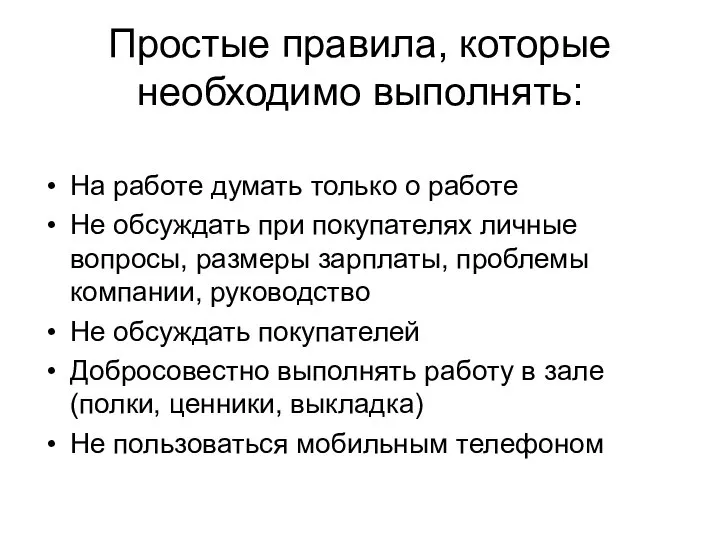 Простые правила, которые необходимо выполнять:

• На работе думать только о работе
• Не обсуждать при покупателях личные вопросы, размеры зарплаты, проблемы компании, руководство
• Не обсуждать покупателей
• Добросовестно выполнять работу в зале (полки, ценники, выкладка)
• Не пользоваться мобильным телефоном